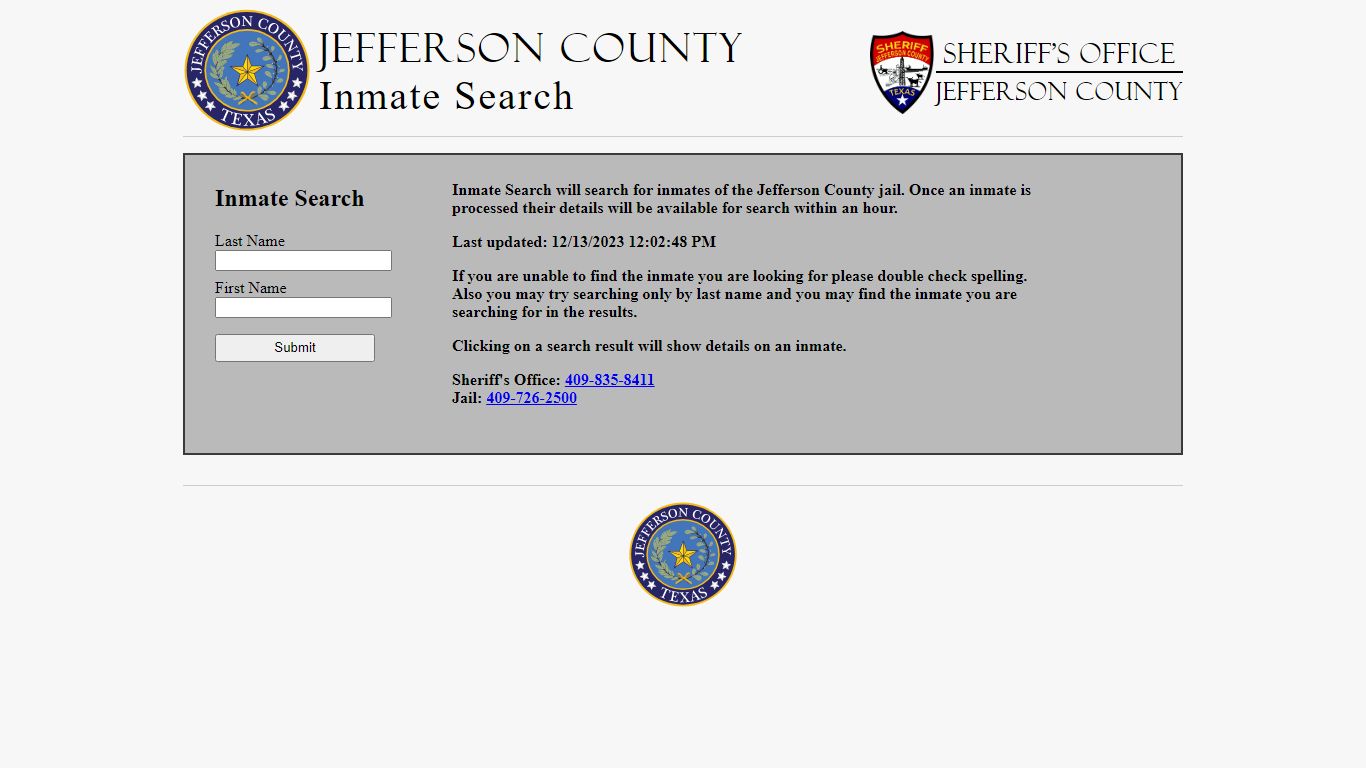 JEFFERSON COUNTY TEXAS

JEFFERSON COUNTY
Inmate Search

SHERIFF JEFFERSON COUNTY TEXAS

SHERIFF'S OFFICE
JEFFERSON COUNTY

Inmate Search

Last Name

First Name

Submit

Inmate Search will search for inmates of the Jefferson County jail. Once an inmate is processed their details will be available for search within an hour.

Last updated: 12/13/2023 12:02:48 PM

If you are unable to find the inmate you are looking for please double check spelling. Also you may try searching only by last name and you may find the inmate you are searching for in the results.

Clicking on a search result will show details on an inmate.

Sheriff's Office: 409-835-8411
Jail: 409-726-2500

JEFFERSON COUNTY TEXAS